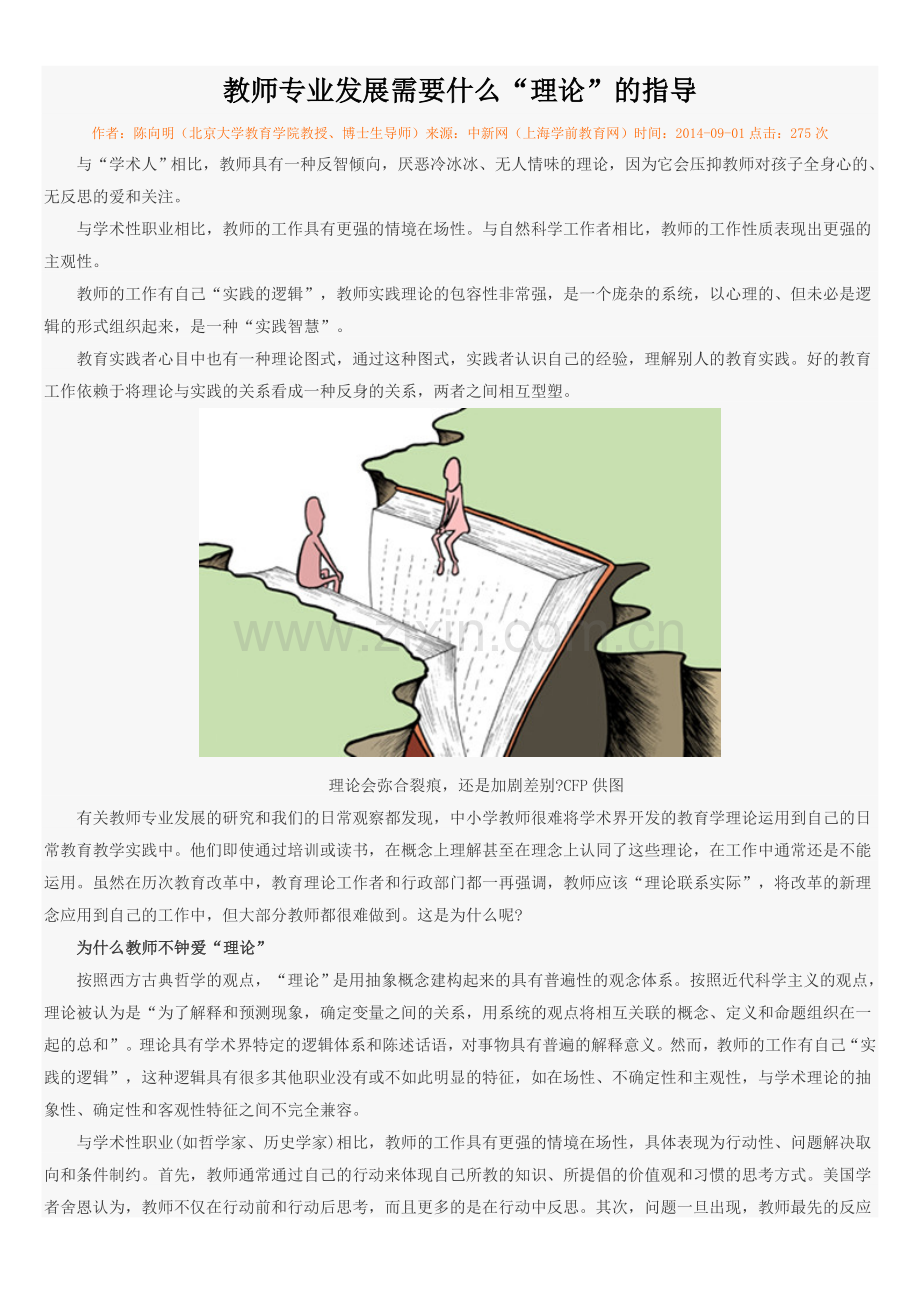 教师专业发展需要什么“理论”的指导

作者：陈向明（北京大学教育学院教授、博士生导师）来源：中新网（上海学前教育网）时间：2014-09-01 点击：275 次

与“学术人”相比，教师具有一种反智倾向，厌恶冷冰冰、无人情味的理论，因为它会压抑教师对孩子全身心的、无反思的爱和关注。

与学术性职业相比，教师的工作具有更强的情境在场性。与自然科学工作者相比，教师的工作性质表现出更强的主观性。

教师的工作有自己“实践的逻辑”，教师实践理论的包容性非常强，是一个庞杂的系统，以心理的、但未必是逻辑的形式组织起来，是一种“实践智慧”。

教育实践者心目中也有一种理论图式，通过这种图式，实践者认识自己的经验，理解别人的教育实践。好的教育工作依赖于将理论与实践的关系看成一种反身的关系，两者之间相互型塑。

www.zixin.com.cn

理论会弥合裂痕，还是加剧差别?CFP 供图

有关教师专业发展的研究和我们的日常观察都发现，中小学教师很难将学术界开发的教育学理论运用到自己的日常教育教学实践中。他们即使通过培训或读书，在概念上理解甚至在理念上认同了这些理论，在工作中通常还是不能运用。虽然在历次教育改革中，教育理论工作者和行政部门都一再强调，教师应该“理论联系实际”，将改革的新理念应用到自己的工作中，但大部分教师都很难做到。这是为什么呢?

为什么教师不钟爱“理论”

按照西方古典哲学的观点，“理论”是用抽象概念建构起来的具有普遍性的观念体系。按照近代科学主义的观点，理论被认为是“为了解释和预测现象，确定变量之间的关系，用系统的观点将相互关联的概念、定义和命题组织在一起的总和”。理论具有学术界特定的逻辑体系和陈述话语，对事物具有普遍的解释意义。然而，教师的工作有自己“实践的逻辑”，这种逻辑具有很多其他职业没有或不如此明显的特征，如在场性、不确定性和主观性，与学术理论的抽象性、确定性和客观性特征之间不完全兼容。

与学术性职业(如哲学家、历史学家)相比，教师的工作具有更强的情境在场性，具体表现为行动性、问题解决取向和条件制约。首先，教师通常通过自己的行动来体现自己所教的知识、所提倡的价值观和习惯的思考方式。美国学者舍恩认为，教师不仅在行动前和行动后思考，而且更多的是在行动中反思。其次，问题一旦出现，教师最先的反应